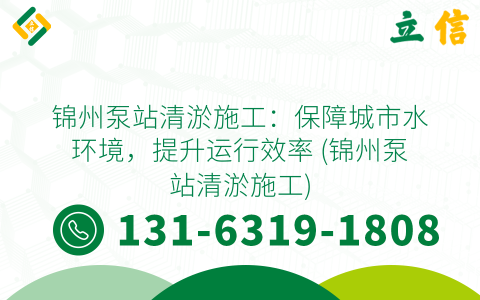 立信

锦州泵站清淤施工：保障城市水环境，提升运行效率 (锦州泵站清淤施工)

131-6319-1808